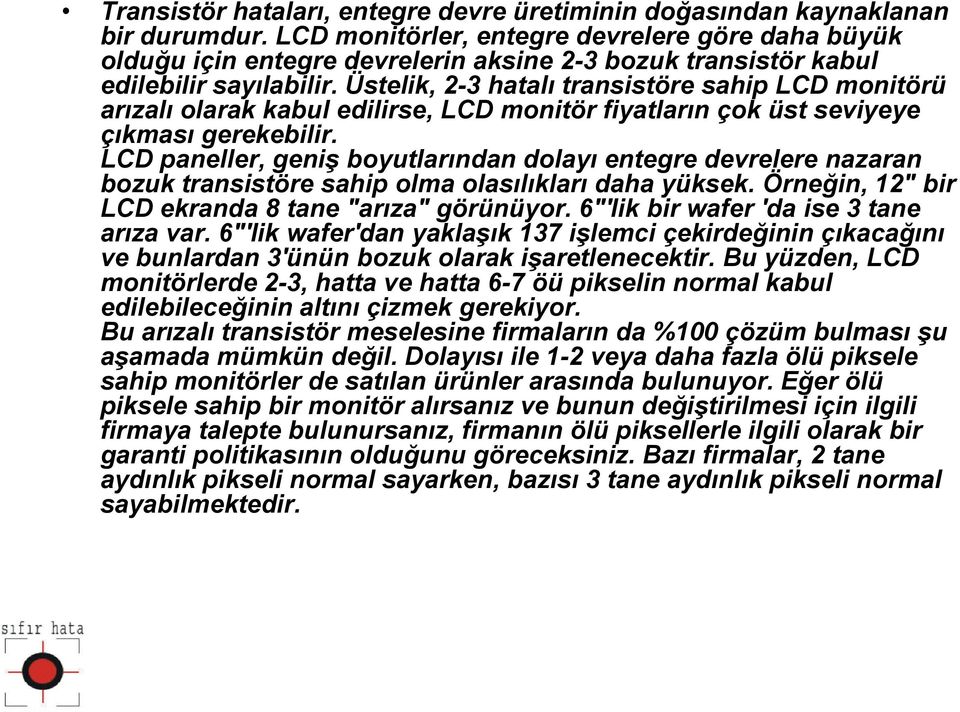 • Transistör hataları, entegre devre üretiminin doğasından kaynaklanan bir durumdur. LCD monitörler, entegre devrelere göre daha büyük olduğu için entegre devrelerin aksine 2-3 bozuk transistör kabul edilebilir sayılabilir. Üstelik, 2-3 hatalı transistöre sahip LCD monitörü arızalı olarak kabul edilirse, LCD monitör fiyatların çok üst seviyeye çıkması gerekebilir.
LCD paneller, geniş boyutlarından dolayı entegre devrelere nazaran bozuk transistöre sahip olma olasılıkları daha yüksek. Örneğin, 12" bir LCD ekranda 8 tane "arıza" görünüyor. 6"'lik bir wafer 'da ise 3 tane arıza var. 6"'lik wafer'dan yaklaşık 137 işlemci çekirdeğinin çıkacağını ve bunlardan 3'ünün bozuk olarak işaretlenecektir. Bu yüzden, LCD monitörlerde 2-3, hatta ve hatta 6-7 öü pikselin normal kabul edilebileceğinin altını çizmek gerekiyor.
Bu arızalı transistör meselesine firmaların da %100 çözüm bulması şu aşamada mümkün değil. Dolayısı ile 1-2 veya daha fazla ölü piksele sahip monitörler de satılan ürünler arasında bulunuyor. Eğer ölü piksele sahip bir monitör alırsanız ve bunun değiştirilmesi için ilgili firmaya talepte bulunursanız, firmanın ölü piksellerle ilgili olarak bir garanti politikasının olduğunu göreceksiniz. Bazı firmalar, 2 tane aydınlık pikseli normal sayarken, bazısı 3 tane aydınlık pikseli normal sayabilmektedir.

sıfır hata